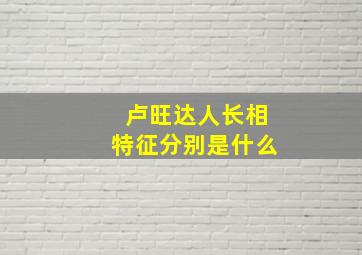 卢旺达人长相
特征分别是什么